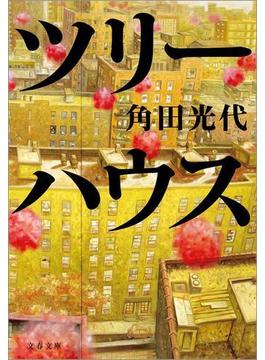 ツリー
角田光代
ハウス
文春文庫